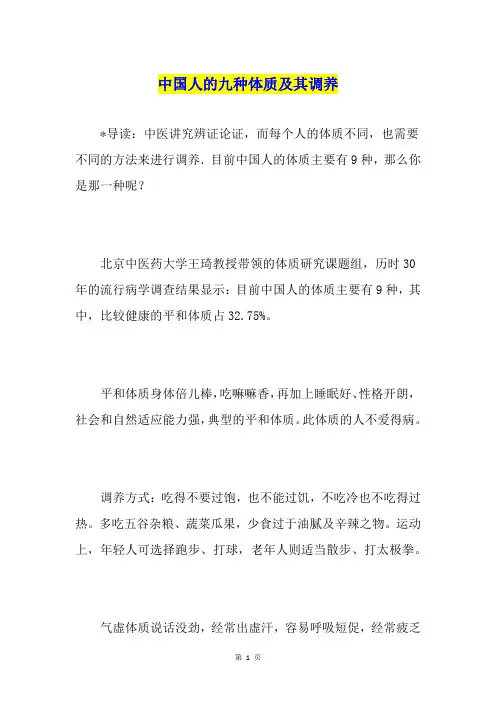 中国人的九种体质及其调养

*导读：中医讲究辨证论证，而每个人的体质不同，也需要不同的方法来进行调养．目前中国人的体质主要有9种，那么你是那一种呢？

北京中医药大学王琦教授带领的体质研究课题组，历时30年的流行病学调查结果显示：目前中国人的体质主要有9种，其中，比较健康的平和体质占32.75%。

平和体质身体倍儿棒，吃嘛嘛香，再加上睡眠好、性格开朗，社会和自然适应能力强，典型的平和体质。此体质的人不爱得病。

调养方式：吃得不要过饱，也不能过饥，不吃冷也不吃得过热。多吃五谷杂粮、蔬菜瓜果，少食过于油腻及辛辣之物。运动上，年轻人可选择跑步、打球，老年人则适当散步、打太极拳。

气虚体质说话没劲，经常出虚汗，容易呼吸短促，经常疲乏

第 1 页